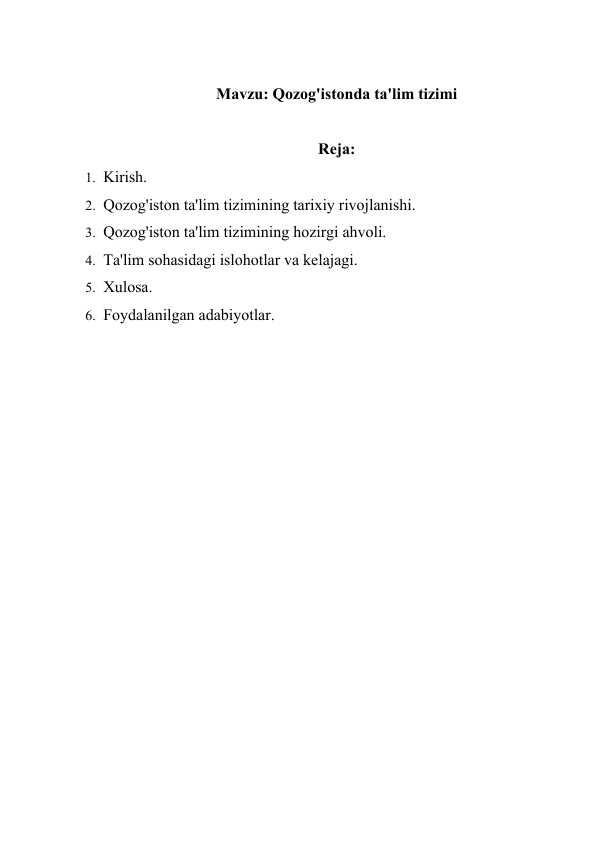 Mavzu: Qozog'istonda ta'lim tizimi

Reja:

1. Kirish.
2. Qozog'iston ta'lim tizimining tarixiy rivojlanishi.
3. Qozog'iston ta'lim tizimining hozirgi ahvoli.
4. Ta'lim sohasidagi islohotlar va kelajagi.
5. Xulosa.
6. Foydalanilgan adabiyotlar.